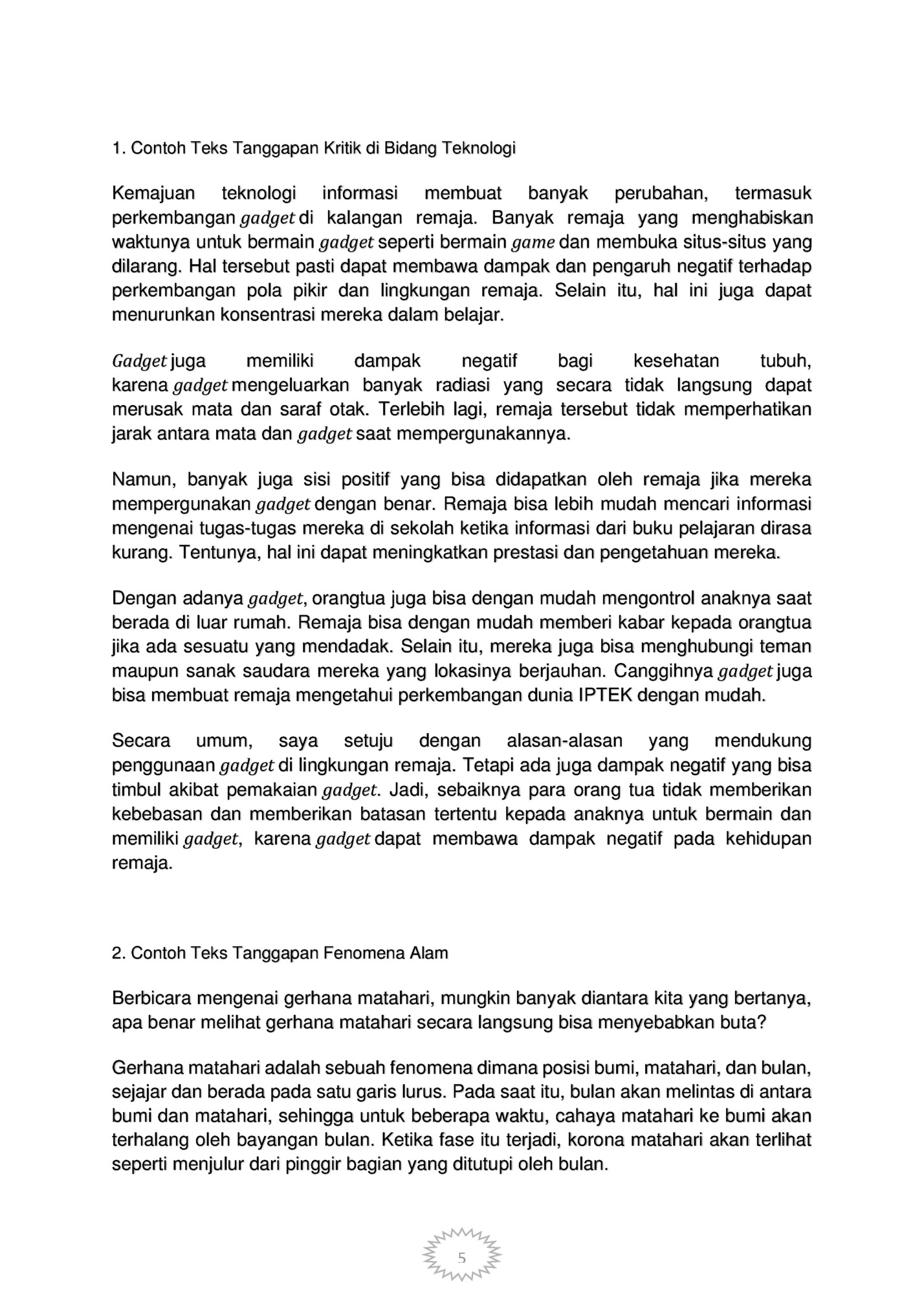 1. Contoh Teks Tanggapan Kritik di Bidang Teknologi

Kemajuan teknologi informasi membuat banyak perubahan, termasuk perkembangan gadget di kalangan remaja. Banyak remaja yang menghabiskan waktunya untuk bermain gadget seperti bermain game dan membuka situs-situs yang dilarang. Hal tersebut pasti dapat membawa dampak dan pengaruh negatif terhadap perkembangan pola pikir dan lingkungan remaja. Selain itu, hal ini juga dapat menurunkan konsentrasi mereka dalam belajar.

Gadget juga memiliki dampak negatif bagi kesehatan tubuh, karena gadget mengeluarkan banyak radiasi yang secara tidak langsung dapat merusak mata dan saraf otak. Terlebih lagi, remaja tersebut tidak memperhatikan jarak antara mata dan gadget saat mempergunakannya.

Namun, banyak juga sisi positif yang bisa didapatkan oleh remaja jika mereka mempergunakan gadget dengan benar. Remaja bisa lebih mudah mencari informasi mengenai tugas-tugas mereka di sekolah ketika informasi dari buku pelajaran dirasa kurang. Tentunya, hal ini dapat meningkatkan prestasi dan pengetahuan mereka.

Dengan adanya gadget, orangtua juga bisa dengan mudah mengontrol anaknya saat berada di luar rumah. Remaja bisa dengan mudah memberi kabar kepada orangtua jika ada sesuatu yang mendadak. Selain itu, mereka juga bisa menghubungi teman maupun sanak saudara mereka yang lokasinya berjauhan. Canggihnya gadget juga bisa membuat remaja mengetahui perkembangan dunia IPTEK dengan mudah.

Secara umum, saya setuju dengan alasan-alasan yang mendukung penggunaan gadget di lingkungan remaja. Tetapi ada juga dampak negatif yang bisa timbul akibat pemakaian gadget. Jadi, sebaiknya para orang tua tidak memberikan kebebasan dan memberikan batasan tertentu kepada anaknya untuk bermain dan memiliki gadget, karena gadget dapat membawa dampak negatif pada kehidupan remaja.

2. Contoh Teks Tanggapan Fenomena Alam

Berbicara mengenai gerhana matahari, mungkin banyak diantara kita yang bertanya, apa benar melihat gerhana matahari secara langsung bisa menyebabkan buta?

Gerhana matahari adalah sebuah fenomena dimana posisi bumi, matahari, dan bulan, sejajar dan berada pada satu garis lurus. Pada saat itu, bulan akan melintas di antara bumi dan matahari, sehingga untuk beberapa waktu, cahaya matahari ke bumi akan terhalang oleh bayangan bulan. Ketika fase itu terjadi, korona matahari akan terlihat seperti menjulur dari pinggir bagian yang ditutupi oleh bulan.

5